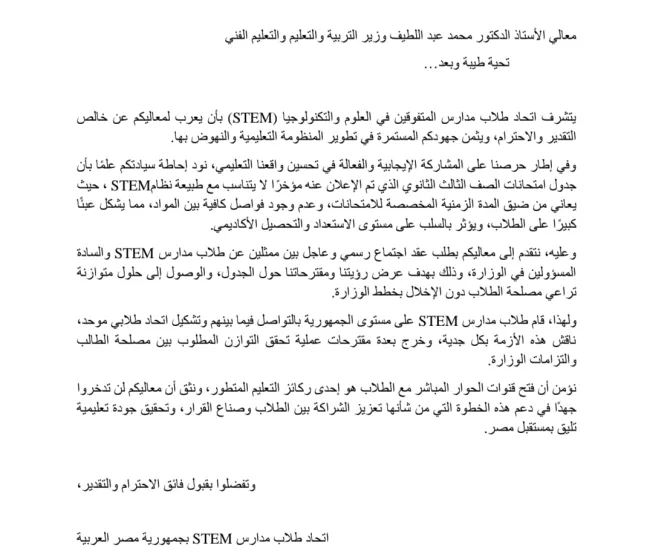 معالي الأستاذ الدكتور محمد عبد اللطيف وزير التربية والتعليم والتعليم الفني

تحية طيبة وبعد...

يتشرف اتحاد طلاب مدارس المتفوقين في العلوم والتكنولوجيا (STEM) بأن يعرب لمعاليكم عن خالص التقدير والاحترام، ويثمن جهودكم المستمرة في تطوير المنظومة التعليمية والنهوض بها.

وفي إطار حرصنا على المشاركة الإيجابية والفعالة في تحسين واقعنا التعليمي، نود إحاطة سيادتكم علمًا بأن جدول امتحانات الصف الثالث الثانوي الذي تم الإعلان عنه مؤخرًا لا يتناسب مع طبيعة نظامSTEM ، حيث يعاني من ضيق المدة الزمنية المخصصة للامتحانات، وعدم وجود فواصل كافية بين المواد، مما يشكل عبئًا كبيرًا على الطلاب، ويؤثر بالسلب على مستوى الاستعداد والتحصيل الأكاديمي.

وعليه، نتقدم إلى معاليكم بطلب عقد اجتماع رسمي وعاجل بين ممثلين عن طلاب مدارس STEM والسادة المسؤولين في الوزارة، وذلك بهدف عرض رؤيتنا ومقترحاتنا حول الجدول، والوصول إلى حلول متوازنة تراعي مصلحة الطلاب دون الإخلال بخطط الوزارة.

ولهذا، قام طلاب مدارس STEM على مستوى الجمهورية بالتواصل فيما بينهم وتشكيل اتحاد طلابي موحد، ناقش هذه الأزمة بكل جدية، وخرج بعدة مقترحات عملية تحقق التوازن المطلوب بين مصلحة الطالب والتزامات الوزارة.

نؤمن أن فتح قنوات الحوار المباشر مع الطلاب هو إحدى ركائز التعليم المتطور، ونثق أن معاليكم لن تدخروا جهدًا في دعم هذه الخطوة التي من شأنها تعزيز الشراكة بين الطلاب وصناع القرار، وتحقيق جودة تعليمية تليق بمستقبل مصر.

وتفضلوا بقبول فائق الاحترام والتقدير،

اتحاد طلاب مدارس STEM بجمهورية مصر العربية